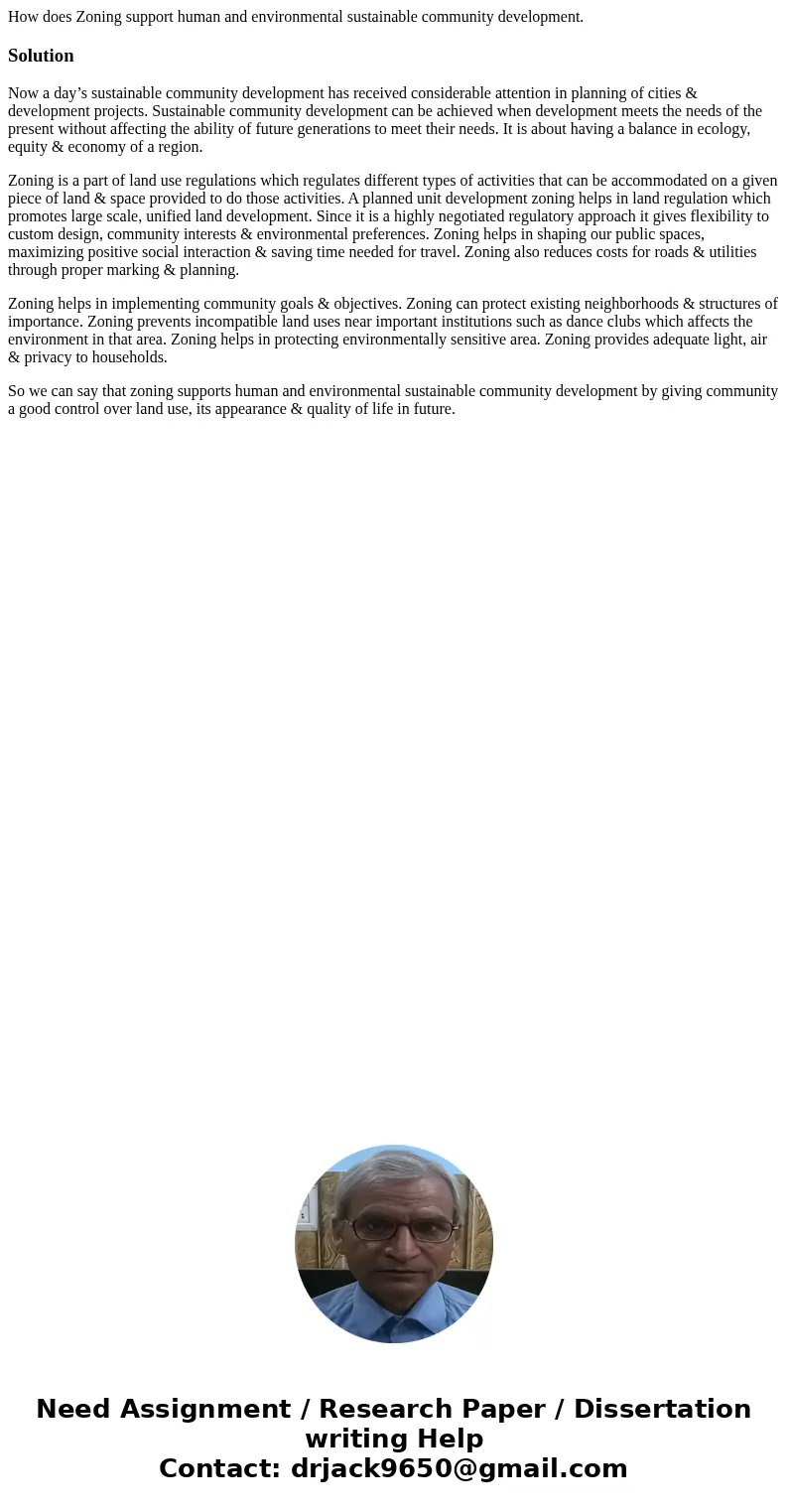 How does Zoning support human and environmental sustainable community development.

Solution

Now a day’s sustainable community development has received considerable attention in planning of cities & development projects. Sustainable community development can be achieved when development meets the needs of the present without affecting the ability of future generations to meet their needs. It is about having a balance in ecology, equity & economy of a region.

Zoning is a part of land use regulations which regulates different types of activities that can be accommodated on a given piece of land & space provided to do those activities. A planned unit development zoning helps in land regulation which promotes large scale, unified land development. Since it is a highly negotiated regulatory approach it gives flexibility to custom design, community interests & environmental preferences. Zoning helps in shaping our public spaces, maximizing positive social interaction & saving time needed for travel. Zoning also reduces costs for roads & utilities through proper marking & planning.

Zoning helps in implementing community goals & objectives. Zoning can protect existing neighborhoods & structures of importance. Zoning prevents incompatible land uses near important institutions such as dance clubs which affects the environment in that area. Zoning helps in protecting environmentally sensitive area. Zoning provides adequate light, air & privacy to households.

So we can say that zoning supports human and environmental sustainable community development by giving community a good control over land use, its appearance & quality of life in future.

Need Assignment / Research Paper / Dissertation writing Help
Contact: drjack9650@gmail.com